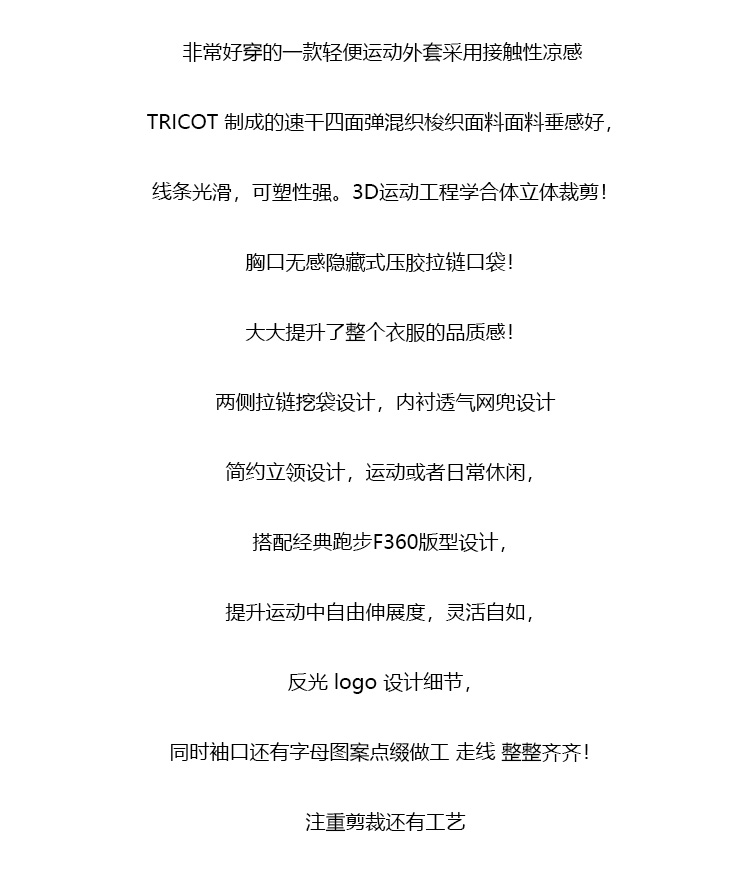 非常好穿的一款轻便运动外套采用接触性凉感

TRICOT 制成的速干四面弹混织梭织面料面料垂感好，

线条光滑，可塑性强。3D运动工程学合体立体裁剪！

胸口无感隐藏式压胶拉链口袋！

大大提升了整个衣服的品质感！

两侧拉链挖袋设计，内衬透气网兜设计

简约立领设计，运动或者日常休闲，

搭配经典跑步F360版型设计，

提升运动中自由伸展度，灵活自如，

反光 logo 设计细节，

同时袖口还有字母图案点缀做工 走线 整整齐齐！

注重剪裁还有工艺